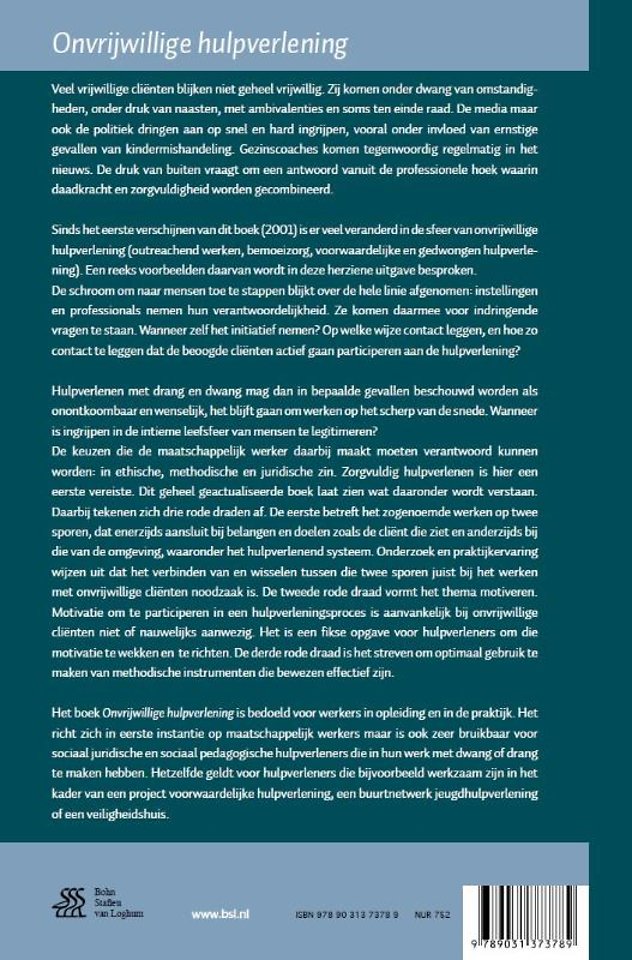 Onvrijwillige hulpverlening

Veel vrijwillige cliënten blijken niet geheel vrijwillig. Zij komen onder dwang van omstandigheden, onder druk van naasten, met ambivalenties en soms ten einde raad. De media maar ook de politiek dringen aan op snel en hard ingrijpen, vooral onder invloed van ernstige gevallen van kindermishandeling. Gezinscoaches komen tegenwoordig regelmatig in het nieuws. De druk van buiten vraagt om een antwoord vanuit de professionele hoek waarin daadkracht en zorgvuldigheid worden gecombineerd.

Sinds het eerste verschijnen van dit boek (2001) is er veel veranderd in de sfeer van onvrijwillige hulpverlening (outreachend werken, bemoeizorg, voorwaardelijke en gedwongen hulpverlening). Een reeks voorbeelden daarvan wordt in deze herziene uitgave besproken.
De schroom om naar mensen toe te stappen blijkt over de hele linie afgenomen: instellingen en professionals nemen hun verantwoordelijkheid. Ze komen daarmee voor indringende vragen te staan. Wanneer zelf het initiatief nemen? Op welke wijze contact leggen, en hoe zo contact te leggen dat de beoogde cliënten actief gaan participeren aan de hulpverlening?

Hulpverlenen met drang en dwang mag dan in bepaalde gevallen beschouwd worden als onontkoombaar en wenselijk, het blijft gaan om werken op het scherp van de snede. Wanneer is ingrijpen in de intieme leefsfeer van mensen te legitimeren?
De keuzen die de maatschappelijk werker daarbij maakt moeten verantwoord kunnen worden: in ethische, methodische en juridische zin. Zorgvuldig hulpverlenen is hier een eerste vereiste. Dit geheel geactualiseerde boek laat zien wat daaronder wordt verstaan. Daarbij tekenen zich drie rode draden af. De eerste betreft het zogenoemde werken op twee sporen, dat enerzijds aansluit bij belangen en doelen zoals de cliënt die ziet en anderzijds bij die van de omgeving, waaronder het hulpverlenend systeem. Onderzoek en praktijkervaring wijzen uit dat het verbinden van en wisselen tussen die twee sporen juist bij het werken met onvrijwillige cliënten noodzaak is. De tweede rode draad vormt het thema motiveren. Motivatie om te participeren in een hulpverleningsproces is aanvankelijk bij onvrijwillige cliënten niet of nauwelijks aanwezig. Het is een fikse opgave voor hulpverleners om die motivatie te wekken en te richten. De derde rode draad is het streven om optimaal gebruik te maken van methodische instrumenten die bewezen effectief zijn.

Het boek Onvrijwillige hulpverlening is bedoeld voor werkers in opleiding en in de praktijk. Het richt zich in eerste instantie op maatschappelijk werkers maar is ook zeer bruikbaar voor sociaal juridische en sociaal pedagogische hulpverleners die in hun werk met dwang of drang te maken hebben. Hetzelfde geldt voor hulpverleners die bijvoorbeeld werkzaam zijn in het kader van een project voorwaardelijke hulpverlening, een buurtnetwerk jeugdhulpverlening of een veiligheidshuis.

Bohn Stafleu van Loghum

www.bsl.nl

ISBN 978 90 313 7378 9 NUR 752

9 789031 373789